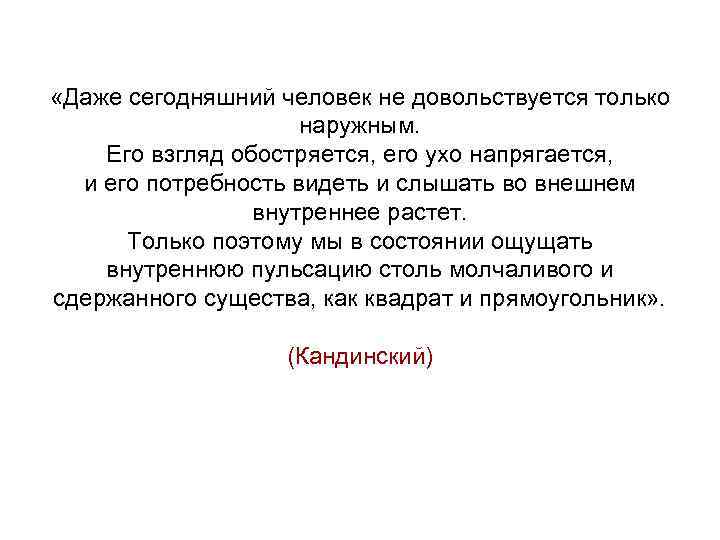 «Даже сегодняшний человек не довольствуется только наружным.
Его взгляд обостряется, его ухо напрягается, и его потребность видеть и слышать во внешнем внутреннее растет.
Только поэтому мы в состоянии ощущать внутреннюю пульсацию столь молчаливого и сдержанного существа, как квадрат и прямоугольник».

(Кандинский)